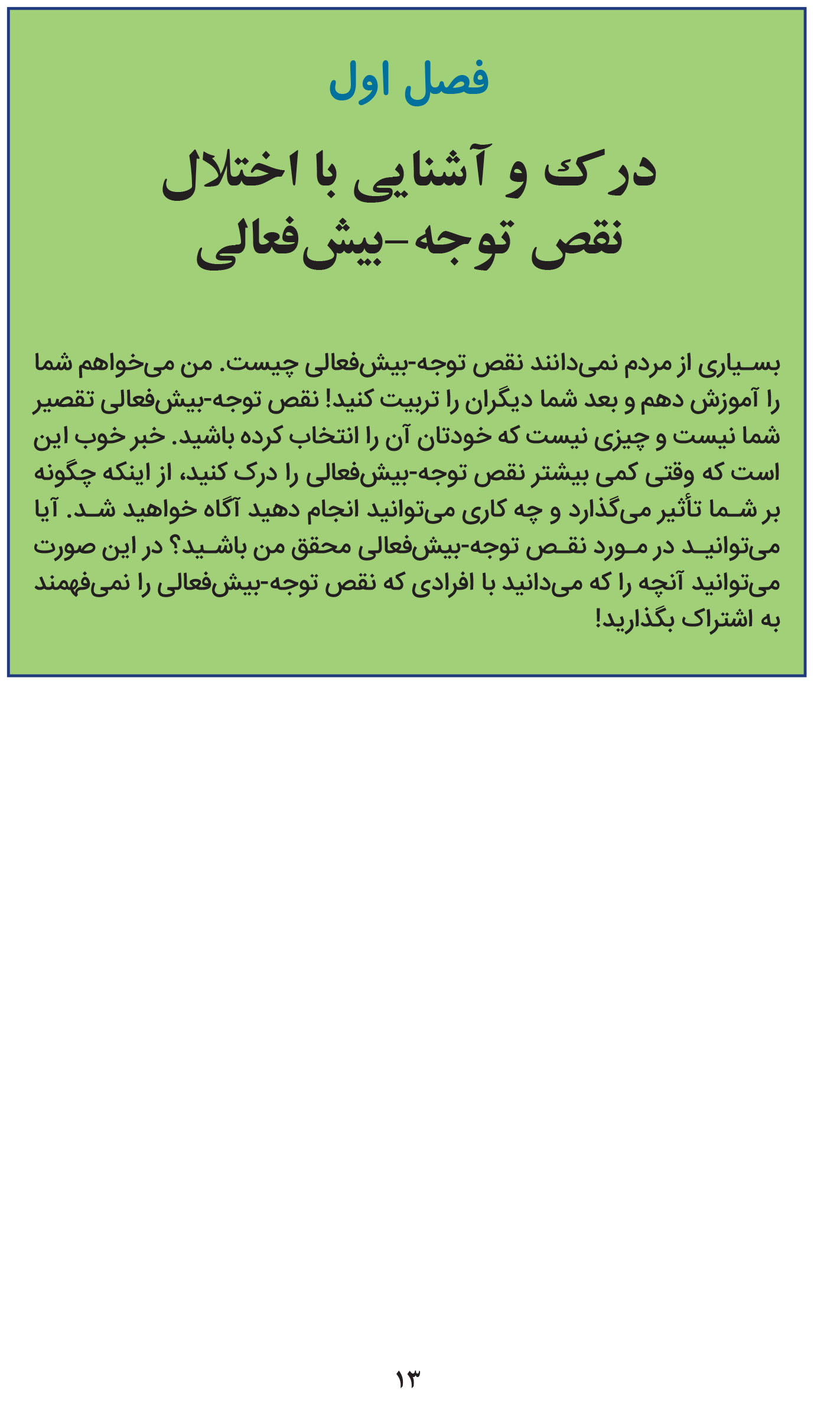 فصل اول

درک و آشنایی با اختلال نقص توجه-بیش‌فعالی

بسیاری از مردم نمی‌دانند نقص توجه-بیش‌فعالی چیست. من می‌خواهم شما را آموزش دهم و بعد شما دیگران را تربیت کنید! نقص توجه-بیش‌فعالی تقصیر شما نیست و چیزی نیست که خودتان آن را انتخاب کرده باشید. خبر خوب این است که وقتی کمی بیشتر نقص توجه-بیش‌فعالی را درک کنید، از اینکه چگونه بر شما تأثیر می‌گذارد و چه کاری می‌توانید انجام دهید آگاه خواهید شد. آیا می‌توانید در مورد نقص توجه-بیش‌فعالی محقق من باشید؟ در این صورت می‌توانید آنچه را که می‌دانید با افرادی که نقص توجه-بیش‌فعالی را نمی‌فهمند به اشتراک بگذارید!

۱۳